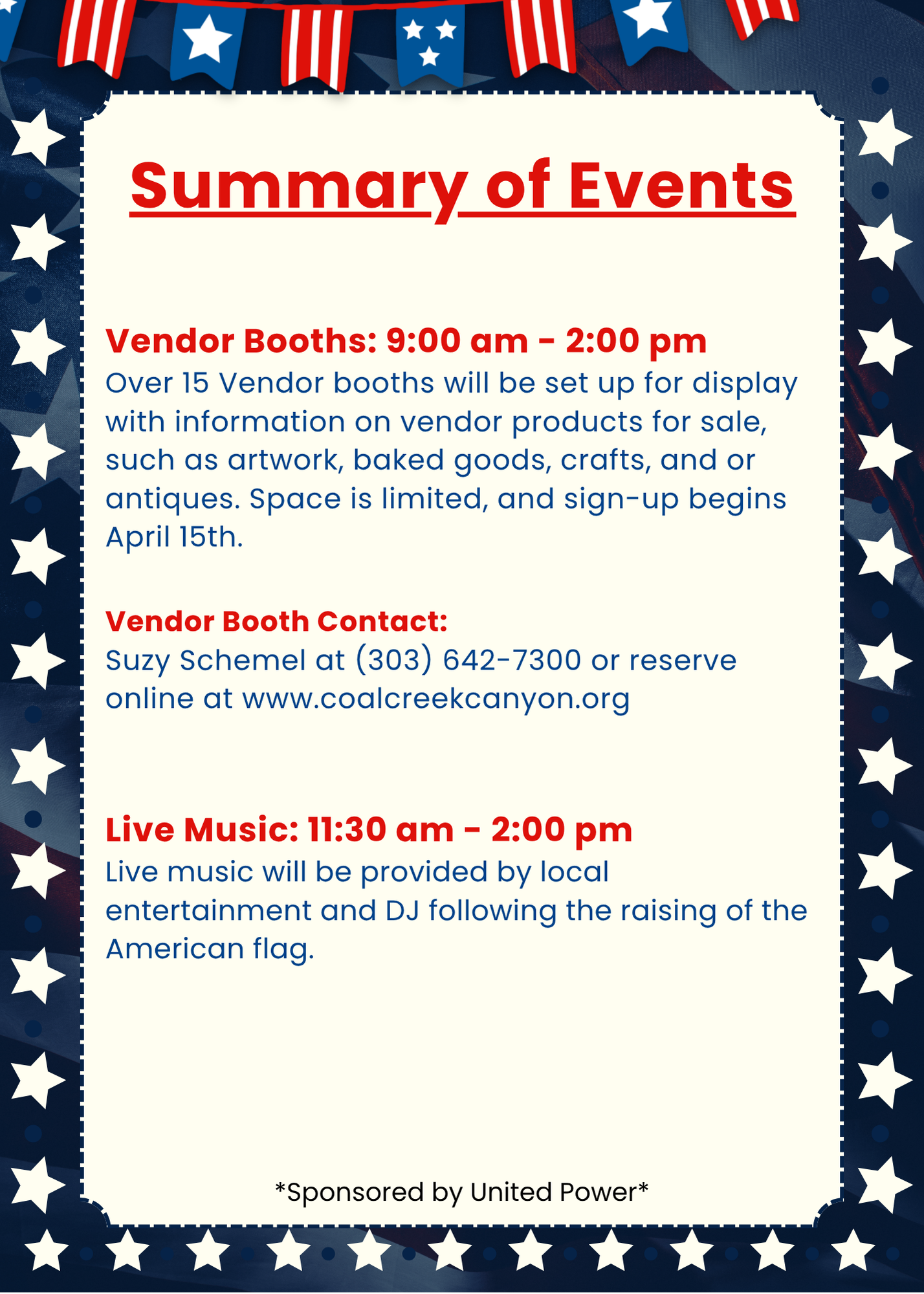 Summary of Events

Vendor Booths: 9:00 am - 2:00 pm
Over 15 Vendor booths will be set up for display with information on vendor products for sale, such as artwork, baked goods, crafts, and or antiques. Space is limited, and sign-up begins April 15th.

Vendor Booth Contact:
Suzy Schemel at (303) 642-7300 or reserve online at www.coalcreekcanyon.org

Live Music: 11:30 am - 2:00 pm
Live music will be provided by local entertainment and DJ following the raising of the American flag.

*Sponsored by United Power*